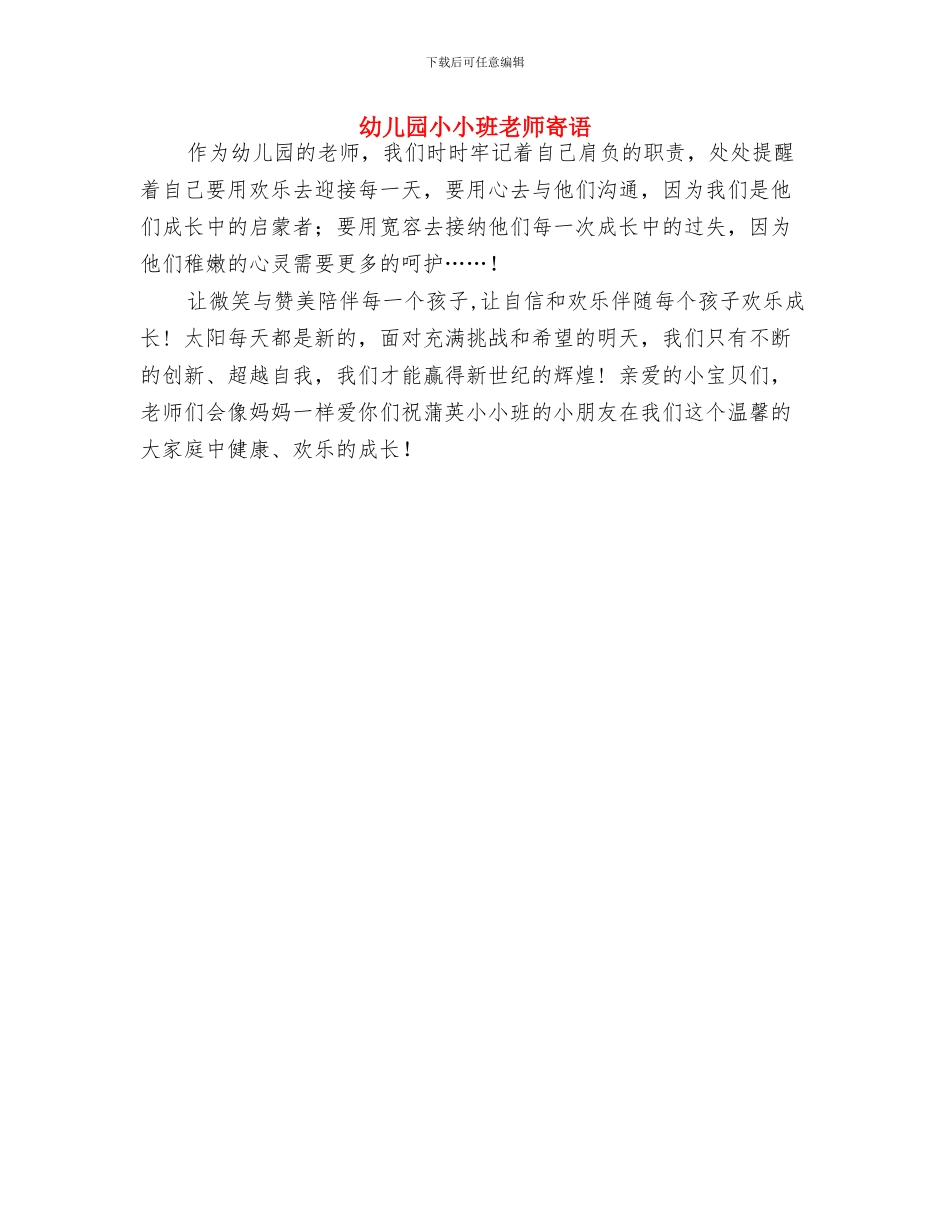 下载后可任意编辑

幼儿园小小班老师寄语

作为幼儿园的老师，我们时时牢记着自己肩负的职责，处处提醒着自己要用欢乐去迎接每一天，要用心去与他们沟通，因为我们是他们成长中的启蒙者；要用宽容去接纳他们每一次成长中的过失，因为他们稚嫩的心灵需要更多的呵护……！

让微笑与赞美陪伴每一个孩子,让自信和欢乐伴随每个孩子欢乐成长！太阳每天都是新的，面对充满挑战和希望的明天，我们只有不断的创新、超越自我，我们才能赢得新世纪的辉煌！亲爱的小宝贝们，老师们会像妈妈一样爱你们祝蒲英小小班的小朋友在我们这个温馨的大家庭中健康、欢乐的成长！